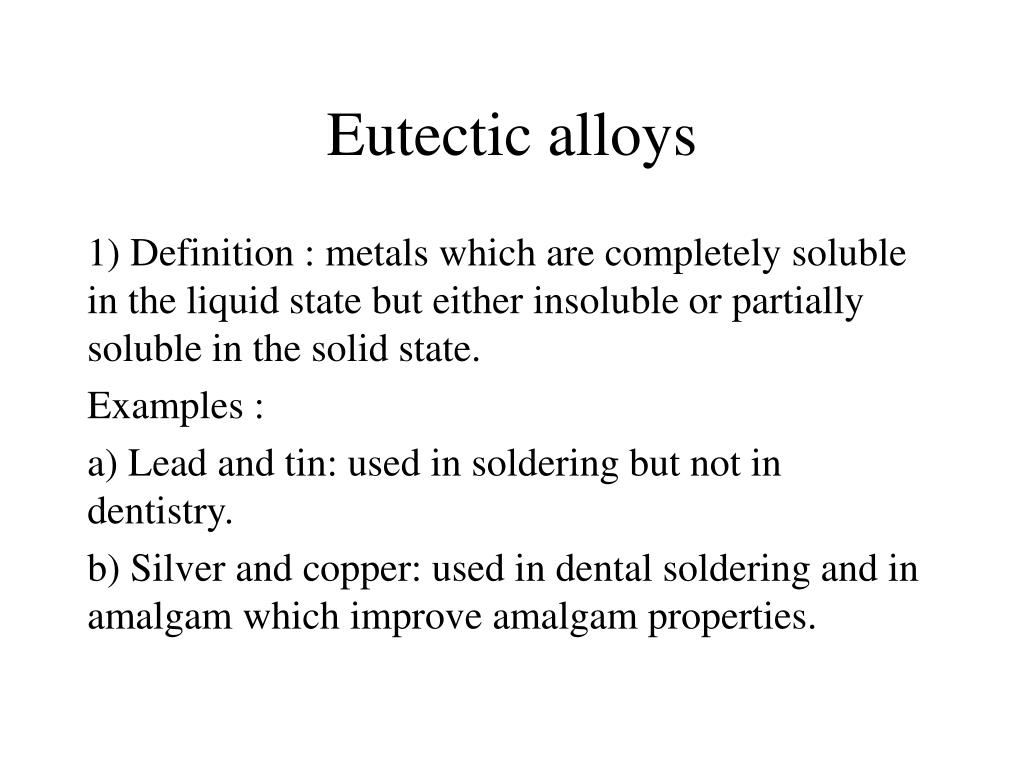 Eutectic alloys

1) Definition : metals which are completely soluble in the liquid state but either insoluble or partially soluble in the solid state.

Examples :

a) Lead and tin: used in soldering but not in dentistry.

b) Silver and copper: used in dental soldering and in amalgam which improve amalgam properties.